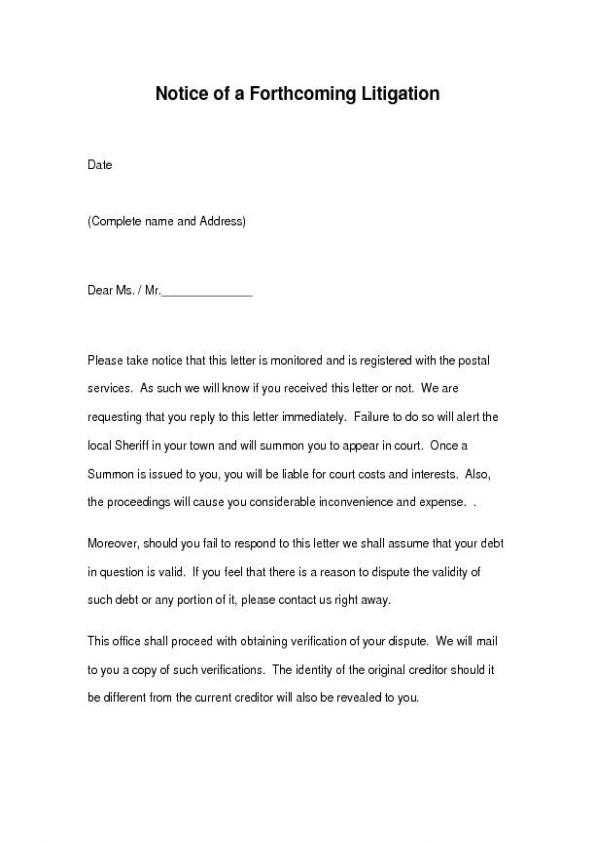 Notice of a Forthcoming Litigation

Date

(Complete name and Address)

Dear Ms. / Mr.______________

Please take notice that this letter is monitored and is registered with the postal services. As such we will know if you received this letter or not. We are requesting that you reply to this letter immediately. Failure to do so will alert the local Sheriff in your town and will summon you to appear in court. Once a Summon is issued to you, you will be liable for court costs and interests. Also, the proceedings will cause you considerable inconvenience and expense. .

Moreover, should you fail to respond to this letter we shall assume that your debt in question is valid. If you feel that there is a reason to dispute the validity of such debt or any portion of it, please contact us right away.

This office shall proceed with obtaining verification of your dispute. We will mail to you a copy of such verifications. The identity of the original creditor should it be different from the current creditor will also be revealed to you.